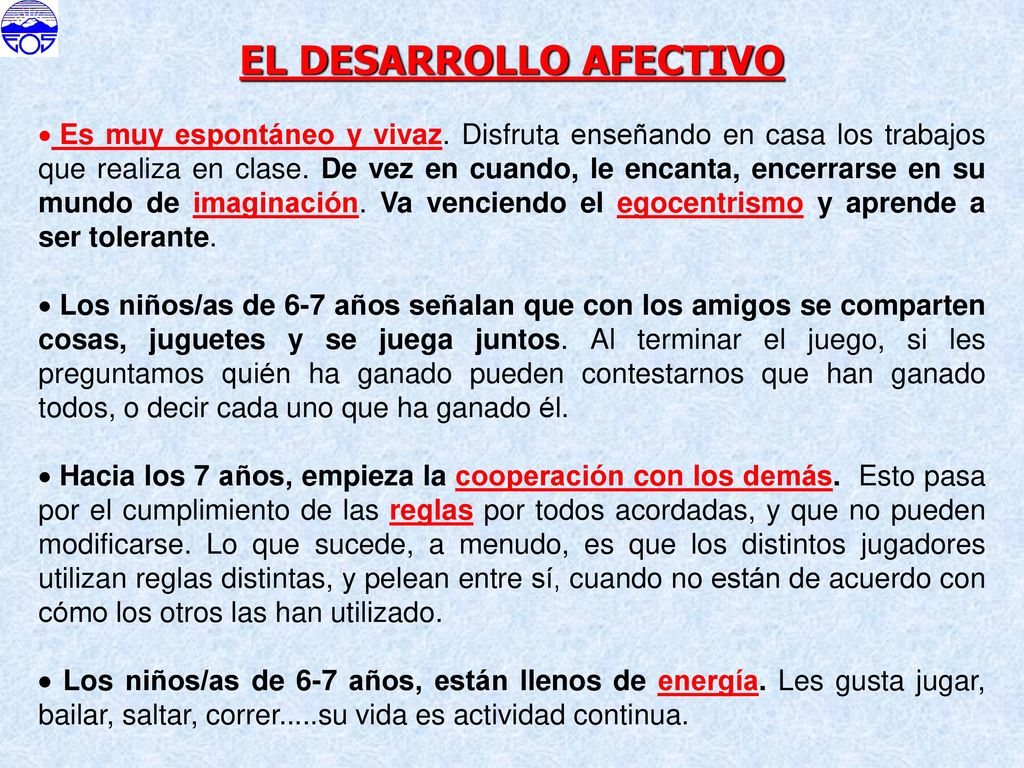 EOS

EL DESARROLLO AFECTIVO

• Es muy espontáneo y vivaz. Disfruta enseñando en casa los trabajos que realiza en clase. De vez en cuando, le encanta, encerrarse en su mundo de imaginación. Va venciendo el egocentrismo y aprende a ser tolerante.

• Los niños/as de 6-7 años señalan que con los amigos se comparten cosas, juguetes y se juega juntos. Al terminar el juego, si les preguntamos quién ha ganado pueden contestarnos que han ganado todos, o decir cada uno que ha ganado él.

• Hacia los 7 años, empieza la cooperación con los demás. Esto pasa por el cumplimiento de las reglas por todos acordadas, y que no pueden modificarse. Lo que sucede, a menudo, es que los distintos jugadores utilizan reglas distintas, y pelean entre sí, cuando no están de acuerdo con cómo los otros las han utilizado.

• Los niños/as de 6-7 años, están llenos de energía. Les gusta jugar, bailar, saltar, correr.....su vida es actividad continua.